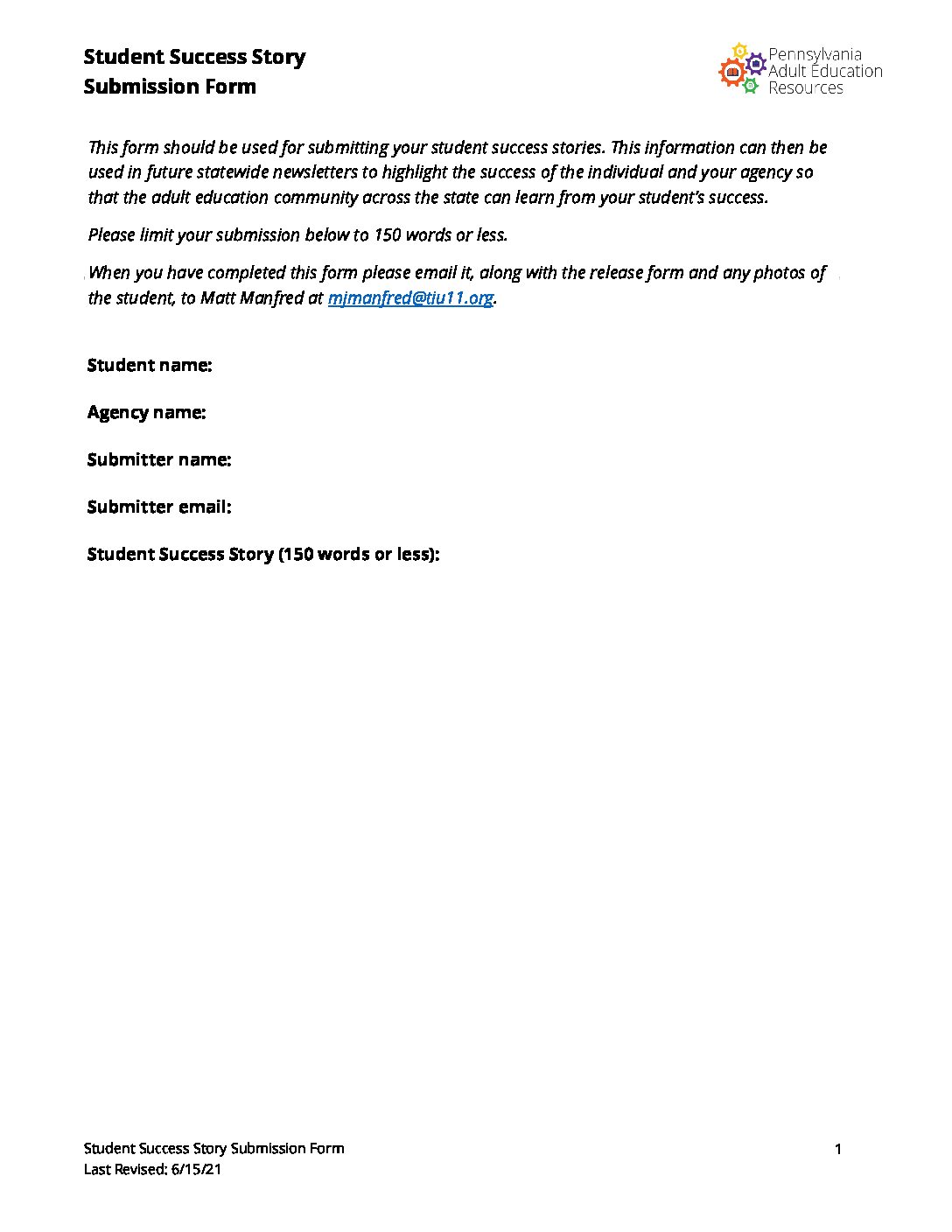 Student Success Story
Submission Form

Pennsylvania
Adult Education
Resources

This form should be used for submitting your student success stories. This information can then be used in future statewide newsletters to highlight the success of the individual and your agency so that the adult education community across the state can learn from your student's success.

Please limit your submission below to 150 words or less.

When you have completed this form please email it, along with the release form and any photos of the student, to Matt Manfred at mjmanfred@tiu11.org.

Student name:

Agency name:

Submitter name:

Submitter email:

Student Success Story (150 words or less):

Student Success Story Submission Form
Last Revised: 6/15/21

1